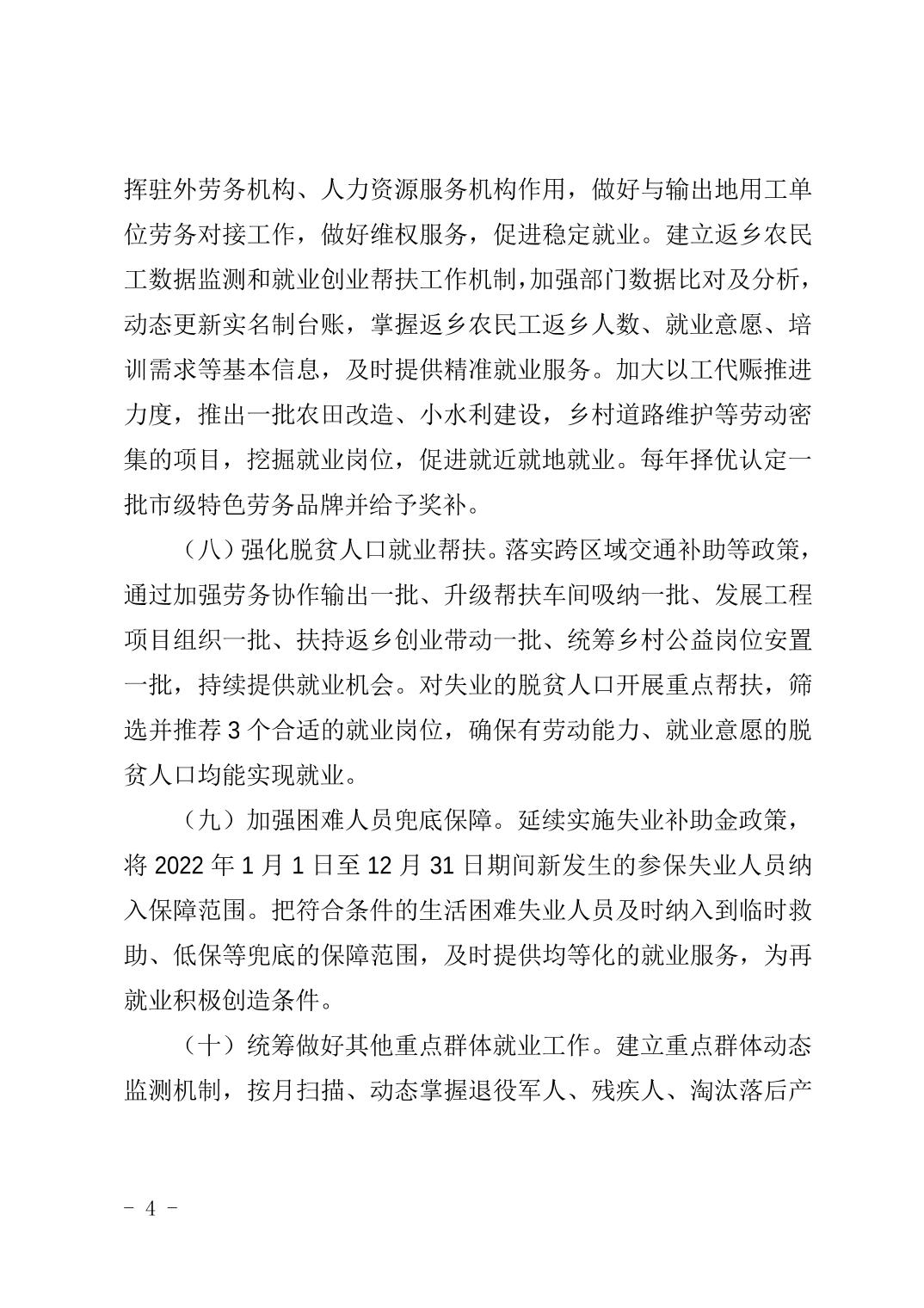 挥驻外劳务机构、人力资源服务机构作用，做好与输出地用工单位劳务对接工作，做好维权服务，促进稳定就业。建立返乡农民工数据监测和就业创业帮扶工作机制，加强部门数据比对及分析，动态更新实名制台账，掌握返乡农民工返乡人数、就业意愿、培训需求等基本信息，及时提供精准就业服务。加大以工代赈推进力度，推出一批农田改造、小水利建设，乡村道路维护等劳动密集的项目，挖掘就业岗位，促进就近就地就业。每年择优认定一批市级特色劳务品牌并给予奖补。

（八）强化脱贫人口就业帮扶。落实跨区域交通补助等政策，通过加强劳务协作输出一批、升级帮扶车间吸纳一批、发展工程项目组织一批、扶持返乡创业带动一批、统筹乡村公益岗位安置一批，持续提供就业机会。对失业的脱贫人口开展重点帮扶，筛选并推荐 3 个合适的就业岗位，确保有劳动能力、就业意愿的脱贫人口均能实现就业。

（九）加强困难人员兜底保障。延续实施失业补助金政策，将 2022 年 1 月 1 日至 12 月 31 日期间新发生的参保失业人员纳入保障范围。把符合条件的生活困难失业人员及时纳入到临时救助、低保等兜底的保障范围，及时提供均等化的就业服务，为再就业积极创造条件。

（十）统筹做好其他重点群体就业工作。建立重点群体动态监测机制，按月扫描、动态掌握退役军人、残疾人、淘汰落后产

－ 4 －